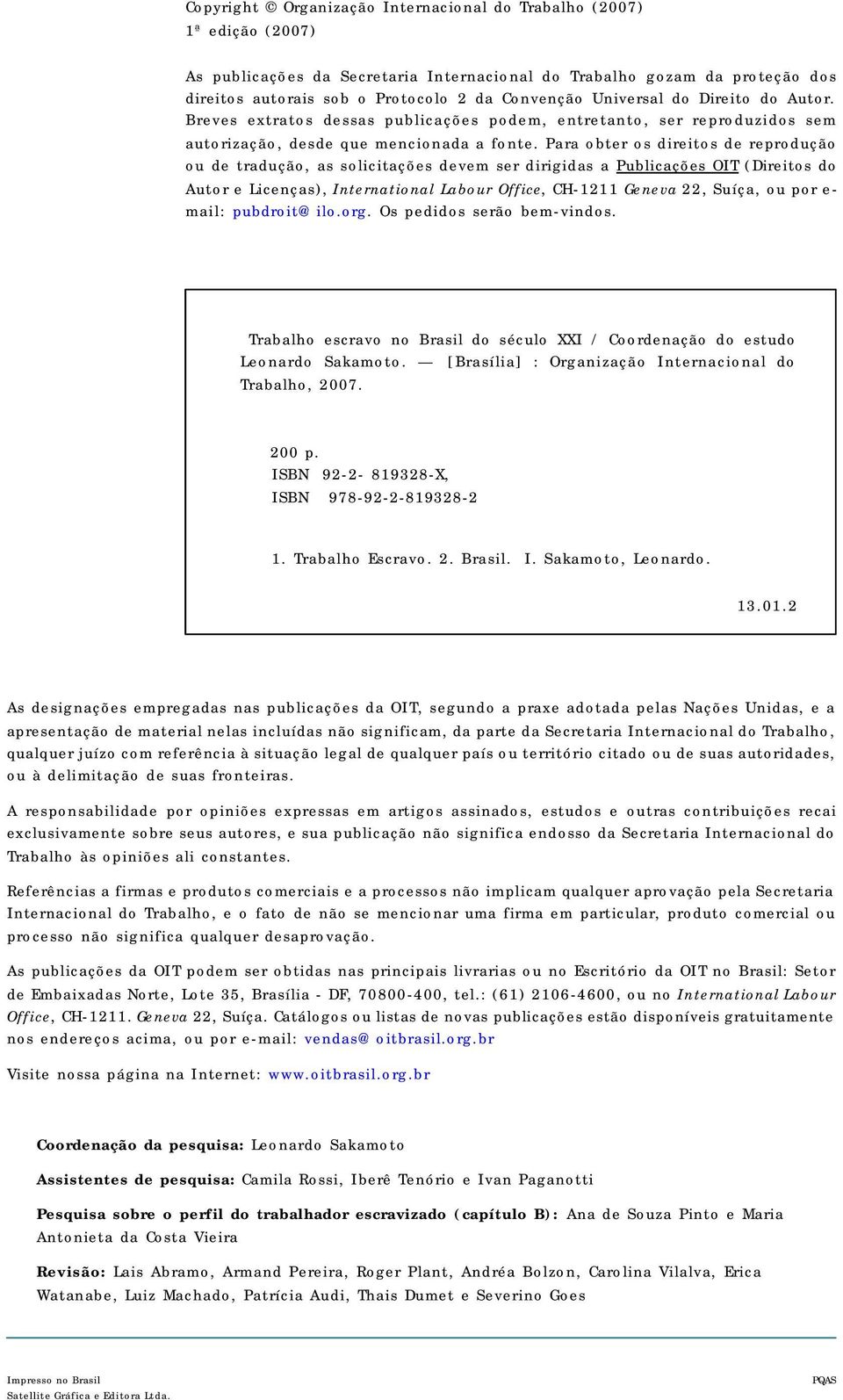 Copyright © Organização Internacional do Trabalho (2007)
1ª edição (2007)

As publicações da Secretaria Internacional do Trabalho gozam da proteção dos direitos autorais sob o Protocolo 2 da Convenção Universal do Direito do Autor. Breves extratos dessas publicações podem, entretanto, ser reproduzidos sem autorização, desde que mencionada a fonte. Para obter os direitos de reprodução ou de tradução, as solicitações devem ser dirigidas a Publicações OIT (Direitos do Autor e Licenças), International Labour Office, CH-1211 Geneva 22, Suíça, ou por e-mail: pubdroit@ilo.org. Os pedidos serão bem-vindos.

Trabalho escravo no Brasil do século XXI / Coordenação do estudo Leonardo Sakamoto. — [Brasília] : Organização Internacional do Trabalho, 2007.

200 p.
ISBN 92-2- 819328-X,
ISBN 978-92-2-819328-2

1. Trabalho Escravo. 2. Brasil. I. Sakamoto, Leonardo.

13.01.2

As designações empregadas nas publicações da OIT, segundo a praxe adotada pelas Nações Unidas, e a apresentação de material nelas incluídas não significam, da parte da Secretaria Internacional do Trabalho, qualquer juízo com referência à situação legal de qualquer país ou território citado ou de suas autoridades, ou à delimitação de suas fronteiras.

A responsabilidade por opiniões expressas em artigos assinados, estudos e outras contribuições recai exclusivamente sobre seus autores, e sua publicação não significa endosso da Secretaria Internacional do Trabalho às opiniões ali constantes.

Referências a firmas e produtos comerciais e a processos não implicam qualquer aprovação pela Secretaria Internacional do Trabalho, e o fato de não se mencionar uma firma em particular, produto comercial ou processo não significa qualquer desaprovação.

As publicações da OIT podem ser obtidas nas principais livrarias ou no Escritório da OIT no Brasil: Setor de Embaixadas Norte, Lote 35, Brasília - DF, 70800-400, tel.: (61) 2106-4600, ou no International Labour Office, CH-1211. Geneva 22, Suíça. Catálogos ou listas de novas publicações estão disponíveis gratuitamente nos endereços acima, ou por e-mail: vendas@oitbrasil.org.br

Visite nossa página na Internet: www.oitbrasil.org.br

Coordenação da pesquisa: Leonardo Sakamoto

Assistentes de pesquisa: Camila Rossi, Iberê Tenório e Ivan Paganotti

Pesquisa sobre o perfil do trabalhador escravizado (capítulo B): Ana de Souza Pinto e Maria Antonieta da Costa Vieira

Revisão: Lais Abramo, Armand Pereira, Roger Plant, Andréa Bolzon, Carolina Vilalva, Erica Watanabe, Luiz Machado, Patrícia Audi, Thais Dumet e Severino Goes

Impresso no Brasil
Satellite Gráfica e Editora Ltda.
PQAS